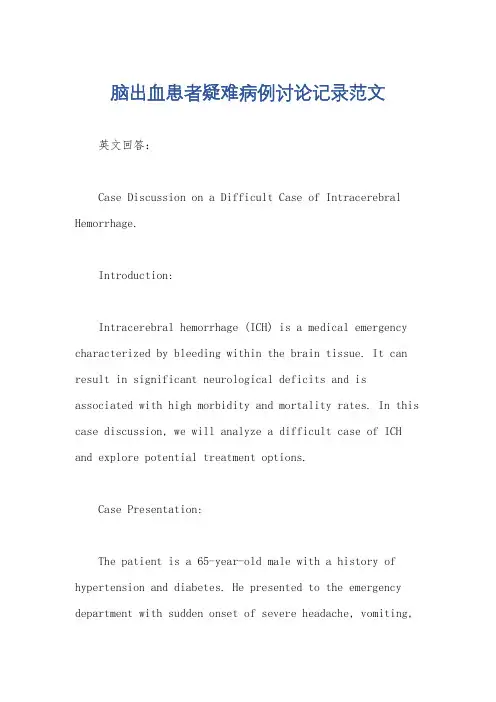 脑出血患者疑难病例讨论记录范文

英文回答：

Case Discussion on a Difficult Case of Intracerebral Hemorrhage.

Introduction:

Intracerebral hemorrhage (ICH) is a medical emergency characterized by bleeding within the brain tissue. It can result in significant neurological deficits and is associated with high morbidity and mortality rates. In this case discussion, we will analyze a difficult case of ICH and explore potential treatment options.

Case Presentation:

The patient is a 65-year-old male with a history of hypertension and diabetes. He presented to the emergency department with sudden onset of severe headache, vomiting,